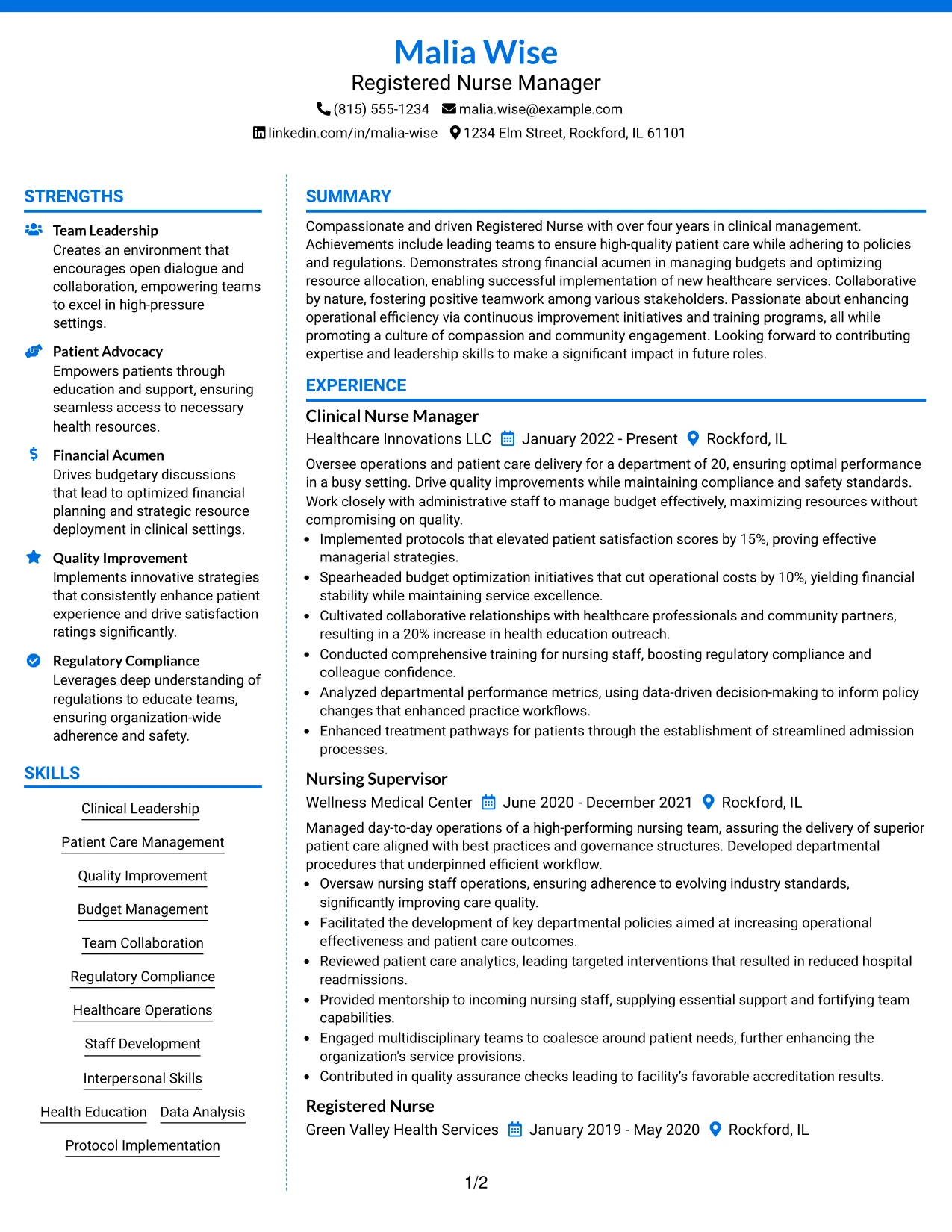 Malia Wise
Registered Nurse Manager
(815) 555-1234 malia.wise@example.com
linkedin.com/in/malia-wise 1234 Elm Street, Rockford, IL 61101

STRENGTHS

Team Leadership
Creates an environment that encourages open dialogue and collaboration, empowering teams to excel in high-pressure settings.

Patient Advocacy
Empowers patients through education and support, ensuring seamless access to necessary health resources.

Financial Acumen
Drives budgetary discussions that lead to optimized financial planning and strategic resource deployment in clinical settings.

Quality Improvement
Implements innovative strategies that consistently enhance patient experience and drive satisfaction ratings significantly.

Regulatory Compliance
Leverages deep understanding of regulations to educate teams, ensuring organization-wide adherence and safety.

SKILLS

Clinical Leadership
Patient Care Management
Quality Improvement
Budget Management
Team Collaboration
Regulatory Compliance
Healthcare Operations
Staff Development
Interpersonal Skills
Health Education
Data Analysis
Protocol Implementation

SUMMARY

Compassionate and driven Registered Nurse with over four years in clinical management. Achievements include leading teams to ensure high-quality patient care while adhering to policies and regulations. Demonstrates strong financial acumen in managing budgets and optimizing resource allocation, enabling successful implementation of new healthcare services. Collaborative by nature, fostering positive teamwork among various stakeholders. Passionate about enhancing operational efficiency via continuous improvement initiatives and training programs, all while promoting a culture of compassion and community engagement. Looking forward to contributing expertise and leadership skills to make a significant impact in future roles.

EXPERIENCE

Clinical Nurse Manager
Healthcare Innovations LLC January 2022 - Present Rockford, IL
Oversee operations and patient care delivery for a department of 20, ensuring optimal performance in a busy setting. Drive quality improvements while maintaining compliance and safety standards. Work closely with administrative staff to manage budget effectively, maximizing resources without compromising on quality.
• Implemented protocols that elevated patient satisfaction scores by 15%, proving effective managerial strategies.
• Spearheaded budget optimization initiatives that cut operational costs by 10%, yielding financial stability while maintaining service excellence.
• Cultivated collaborative relationships with healthcare professionals and community partners, resulting in a 20% increase in health education outreach.
• Conducted comprehensive training for nursing staff, boosting regulatory compliance and colleague confidence.
• Analyzed departmental performance metrics, using data-driven decision-making to inform policy changes that enhanced practice workflows.
• Enhanced treatment pathways for patients through the establishment of streamlined admission processes.

Nursing Supervisor
Wellness Medical Center June 2020 - December 2021 Rockford, IL
Managed day-to-day operations of a high-performing nursing team, assuring the delivery of superior patient care aligned with best practices and governance structures. Developed departmental procedures that underpinned efficient workflow.
• Oversaw nursing staff operations, ensuring adherence to evolving industry standards, significantly improving care quality.
• Facilitated the development of key departmental policies aimed at increasing operational effectiveness and patient care outcomes.
• Reviewed patient care analytics, leading targeted interventions that resulted in reduced hospital readmissions.
• Provided mentorship to incoming nursing staff, supplying essential support and fortifying team capabilities.
• Engaged multidisciplinary teams to coalesce around patient needs, further enhancing the organization's service provisions.
• Contributed in quality assurance checks leading to facility's favorable accreditation results.

Registered Nurse
Green Valley Health Services January 2019 - May 2020 Rockford, IL

1/2